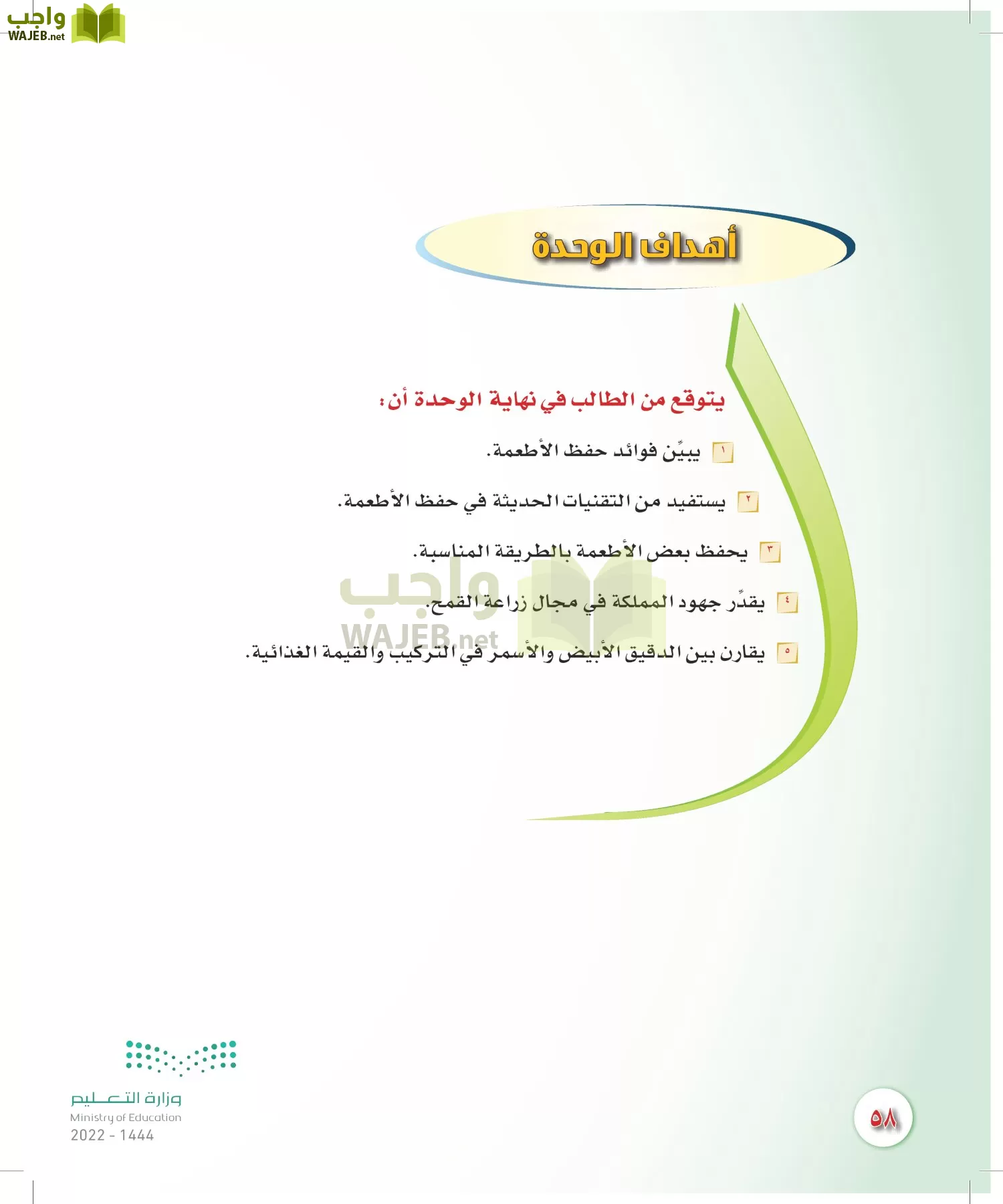 واجب
WAJEB.net

أهداف الوحدة

يتوقع من الطالب في نهاية الوحدة أن:

١ يبيِّن فوائد حفظ الأطعمة.

٢ يستفيد من التقنيات الحديثة في حفظ الأطعمة.

٣ يحفظ بعض الأطعمة بالطريقة المناسبة.

٤ يقدِّر جهود المملكة في مجال زراعة القمح.

٥ يقارن بين الدقيق الأبيض والأسمر في التركيب والقيمة الغذائية.

واجب
WAJEB.net

وزارة التعليم
Ministry of Education
2022 - 1444

٥٨